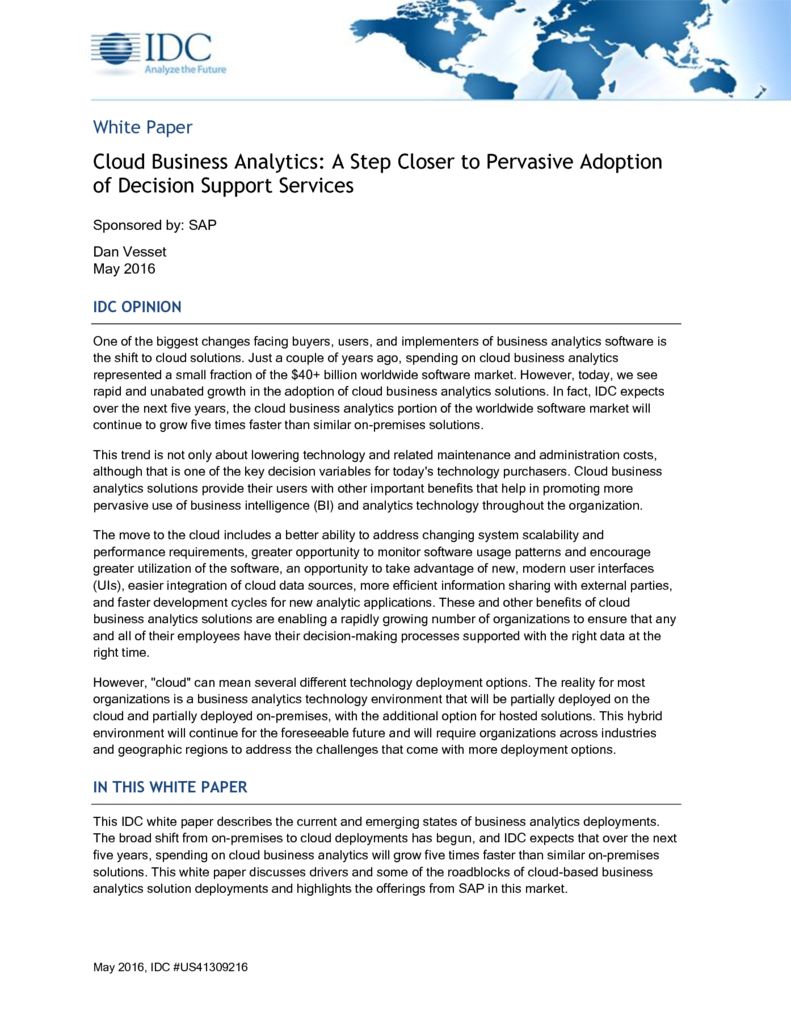 IDC
Analyze the Future

White Paper

Cloud Business Analytics: A Step Closer to Pervasive Adoption of Decision Support Services

Sponsored by: SAP

Dan Vesset
May 2016

IDC OPINION

One of the biggest changes facing buyers, users, and implementers of business analytics software is the shift to cloud solutions. Just a couple of years ago, spending on cloud business analytics represented a small fraction of the $40+ billion worldwide software market. However, today, we see rapid and unabated growth in the adoption of cloud business analytics solutions. In fact, IDC expects over the next five years, the cloud business analytics portion of the worldwide software market will continue to grow five times faster than similar on-premises solutions.

This trend is not only about lowering technology and related maintenance and administration costs, although that is one of the key decision variables for today's technology purchasers. Cloud business analytics solutions provide their users with other important benefits that help in promoting more pervasive use of business intelligence (BI) and analytics technology throughout the organization.

The move to the cloud includes a better ability to address changing system scalability and performance requirements, greater opportunity to monitor software usage patterns and encourage greater utilization of the software, an opportunity to take advantage of new, modern user interfaces (UIs), easier integration of cloud data sources, more efficient information sharing with external parties, and faster development cycles for new analytic applications. These and other benefits of cloud business analytics solutions are enabling a rapidly growing number of organizations to ensure that any and all of their employees have their decision-making processes supported with the right data at the right time.

However, "cloud" can mean several different technology deployment options. The reality for most organizations is a business analytics technology environment that will be partially deployed on the cloud and partially deployed on-premises, with the additional option for hosted solutions. This hybrid environment will continue for the foreseeable future and will require organizations across industries and geographic regions to address the challenges that come with more deployment options.

IN THIS WHITE PAPER

This IDC white paper describes the current and emerging states of business analytics deployments. The broad shift from on-premises to cloud deployments has begun, and IDC expects that over the next five years, spending on cloud business analytics will grow five times faster than similar on-premises solutions. This white paper discusses drivers and some of the roadblocks of cloud-based business analytics solution deployments and highlights the offerings from SAP in this market.

May 2016, IDC #US41309216